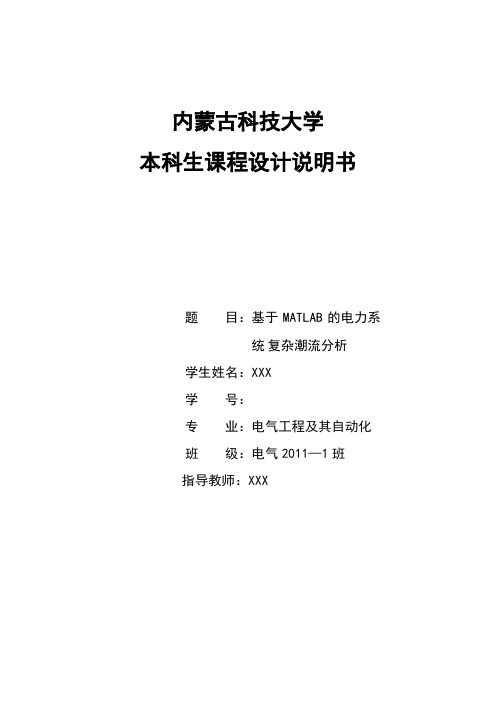 内蒙古科技大学
本科生课程设计说明书

题　　目：基于 MATLAB 的电力系统 复杂潮流分析
学生姓名：XXX
学　　号：
专　　业：电气工程及其自动化
班　　级：电气 2011—1 班
指导教师：XXX